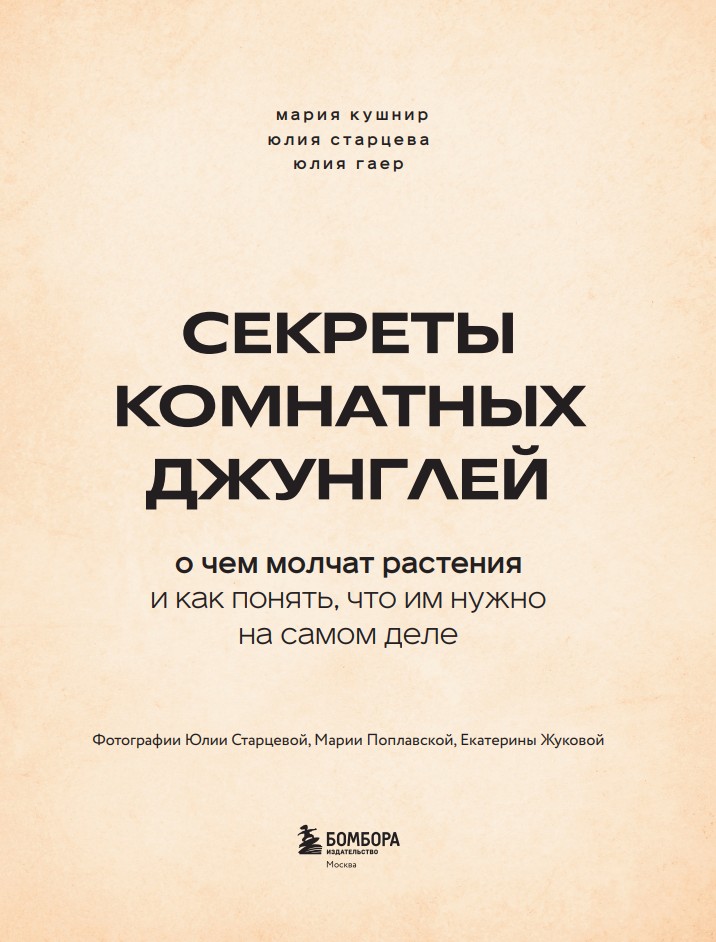 мария кушнир
юлия старцева
юлия гаер

СЕКРЕТЫ
КОМНАТНЫХ
ДЖУНГЛЕЙ

о чем молчат растения
и как понять, что им нужно
на самом деле

Фотографии Юлии Старцевой, Марии Поплавской, Екатерины Жуковой

БОМБОРА
ИЗДАТЕЛЬСТВО
Москва